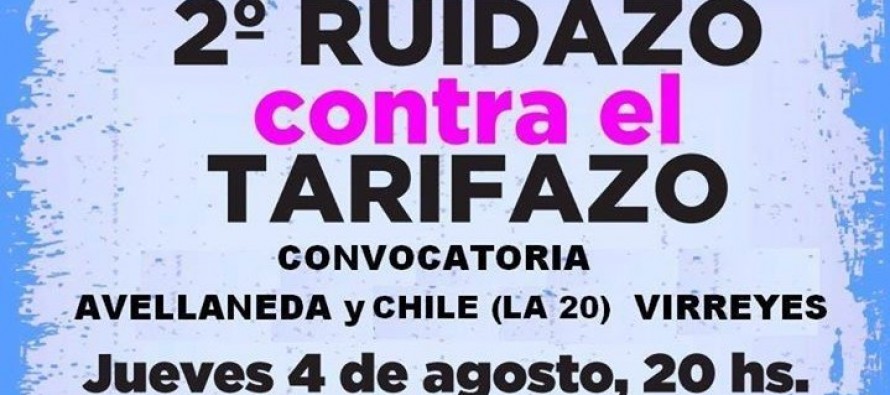 2º RUIDAZO
contra el
TARIFAZO
CONVOCATORIA
AVELLANEDA y CHILE (LA 20) VIRREYES
Jueves 4 de agosto, 20 hs.